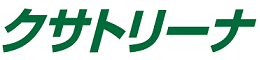 クサトリーナ